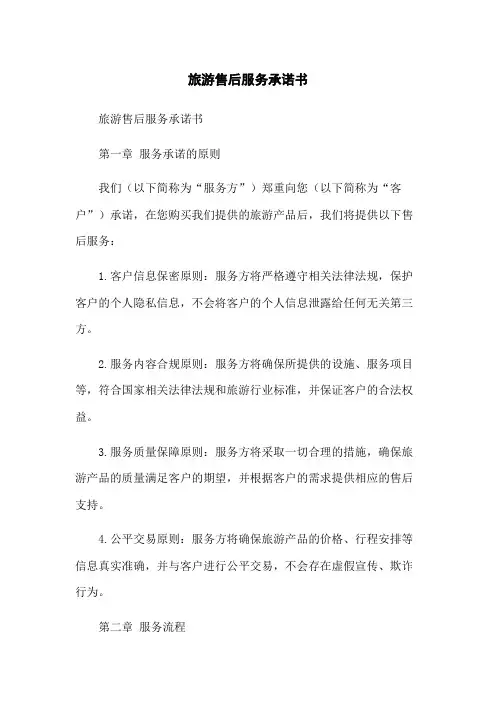 旅游售后服务承诺书

旅游售后服务承诺书

第一章 服务承诺的原则

我们（以下简称为“服务方”）郑重向您（以下简称为“客户”）承诺，在您购买我们提供的旅游产品后，我们将提供以下售后服务：

1.客户信息保密原则：服务方将严格遵守相关法律法规，保护客户的个人隐私信息，不会将客户的个人信息泄露给任何无关第三方。

2.服务内容合规原则：服务方将确保所提供的设施、服务项目等，符合国家相关法律法规和旅游行业标准，并保证客户的合法权益。

3.服务质量保障原则：服务方将采取一切合理的措施，确保旅游产品的质量满足客户的期望，并根据客户的需求提供相应的售后支持。

4.公平交易原则：服务方将确保旅游产品的价格、行程安排等信息真实准确，并与客户进行公平交易，不会存在虚假宣传、欺诈行为。

第二章 服务流程